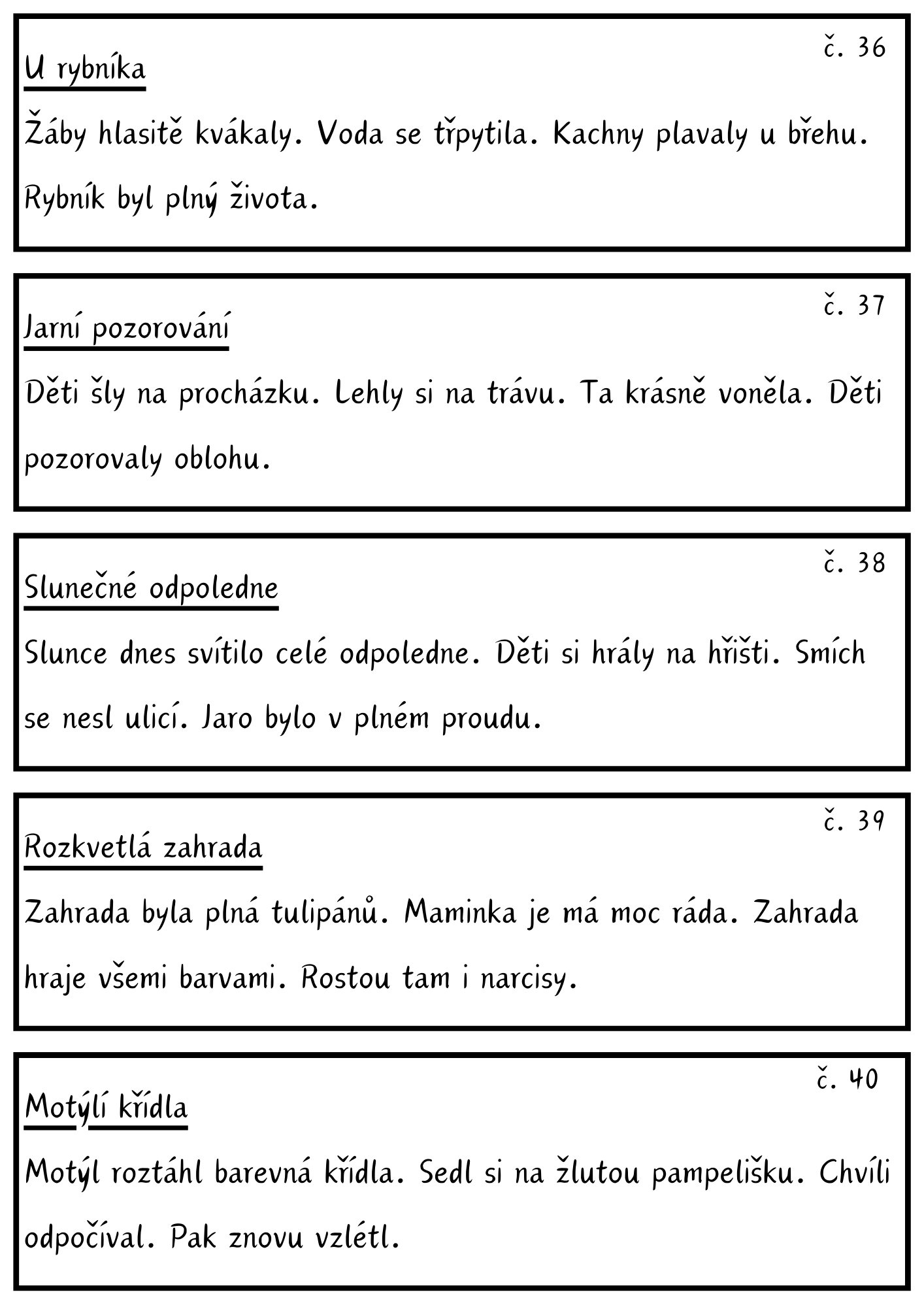 č. 36

U rybníka

Žáby hlasitě kvákaly. Voda se třpytila. Kachny plavaly u břehu. Rybník byl plný života.

č. 37

Jarní pozorování

Děti šly na procházku. Lehly si na trávu. Ta krásně voněla. Děti pozorovaly oblohu.

č. 38

Slunečné odpoledne

Slunce dnes svítilo celé odpoledne. Děti si hrály na hřišti. Smích se nesl ulicí. Jaro bylo v plném proudu.

č. 39

Rozkvetlá zahrada

Zahrada byla plná tulipánů. Maminka je má moc ráda. Zahrada hraje všemi barvami. Rostou tam i narcisy.

č. 40

Motýlí křídla

Motýl roztáhl barevná křídla. Sedl si na žlutou pampelišku. Chvíli odpočíval. Pak znovu vzlétl.